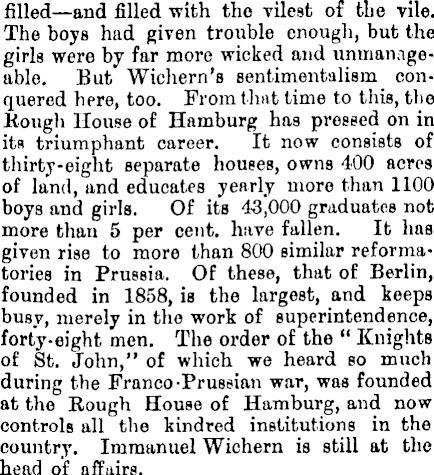 filled—and filled with the vilest of the vile. The boys had given trouble enough, but the girls were by far more wicked and unmanageable. But Wichern's sentimentalism conquered here, too. From that time to this, the Rough House of Hamburg has pressed on in its triumphant career. It now consists of thirty-eight separate houses, owns 400 acres of land, and educates yearly more than 1100 boys and girls. Of its 43,000 graduates not more than 5 per cent. have fallen. It has given rise to more than 800 similar reformatories in Prussia. Of these, that of Berlin, founded in 1858, is the largest, and keeps busy, merely in the work of superintendence, forty-eight men. The order of the "Knights of St. John," of which we heard so much during the Franco-Prussian war, was founded at the Rough House of Hamburg, and now controls all the kindred institutions in the country. Immanuel Wichern is still at the head of affairs.